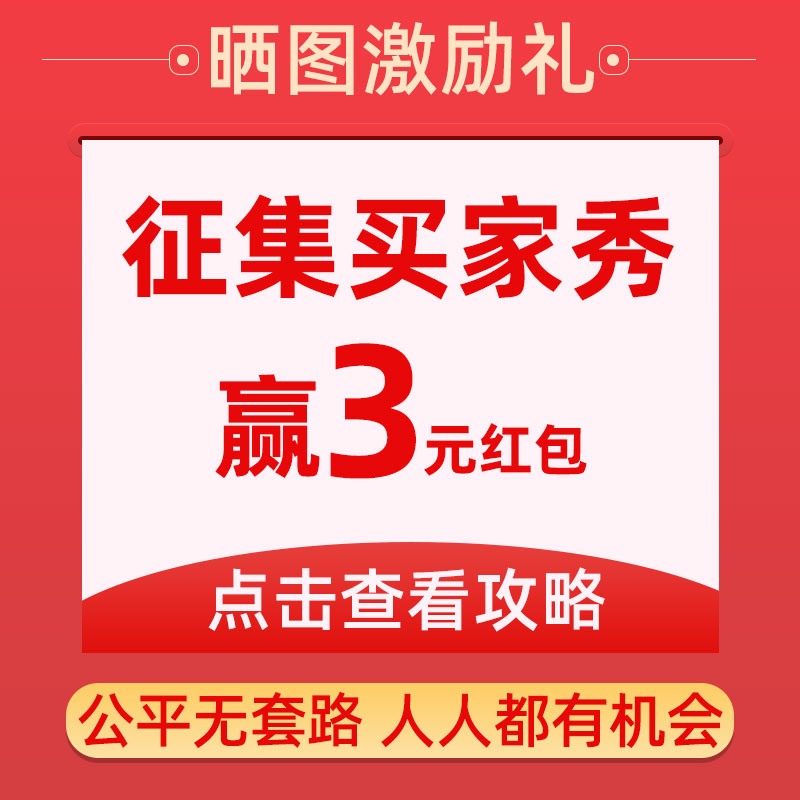 晒图激励礼

征集买家秀

赢3元红包

点击查看攻略

公平无套路 人人都有机会